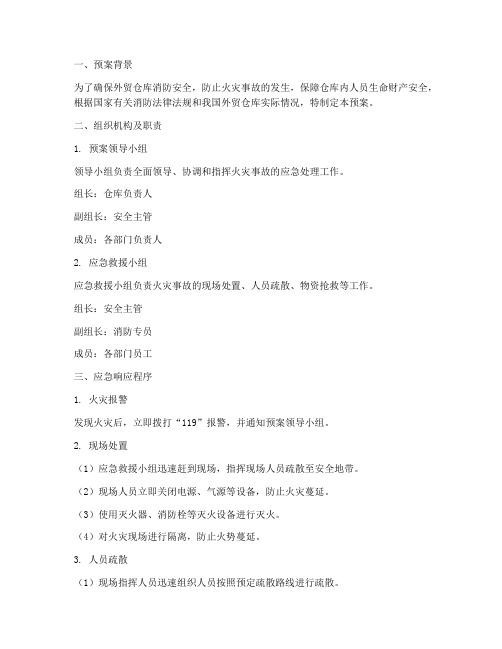 一、预案背景

为了确保外贸仓库消防安全，防止火灾事故的发生，保障仓库内人员生命财产安全，根据国家有关消防法律法规和我国外贸仓库实际情况，特制定本预案。

二、组织机构及职责

1. 预案领导小组

领导小组负责全面领导、协调和指挥火灾事故的应急处理工作。

组长：仓库负责人

副组长：安全主管

成员：各部门负责人

2. 应急救援小组

应急救援小组负责火灾事故的现场处置、人员疏散、物资抢救等工作。

组长：安全主管

副组长：消防专员

成员：各部门员工

三、应急响应程序

1. 火灾报警

发现火灾后，立即拨打“119”报警，并通知预案领导小组。

2. 现场处置

（1）应急救援小组迅速赶到现场，指挥现场人员疏散至安全地带。

（2）现场人员立即关闭电源、气源等设备，防止火灾蔓延。

（3）使用灭火器、消防栓等灭火设备进行灭火。

（4）对火灾现场进行隔离，防止火势蔓延。

3. 人员疏散

（1）现场指挥人员迅速组织人员按照预定疏散路线进行疏散。